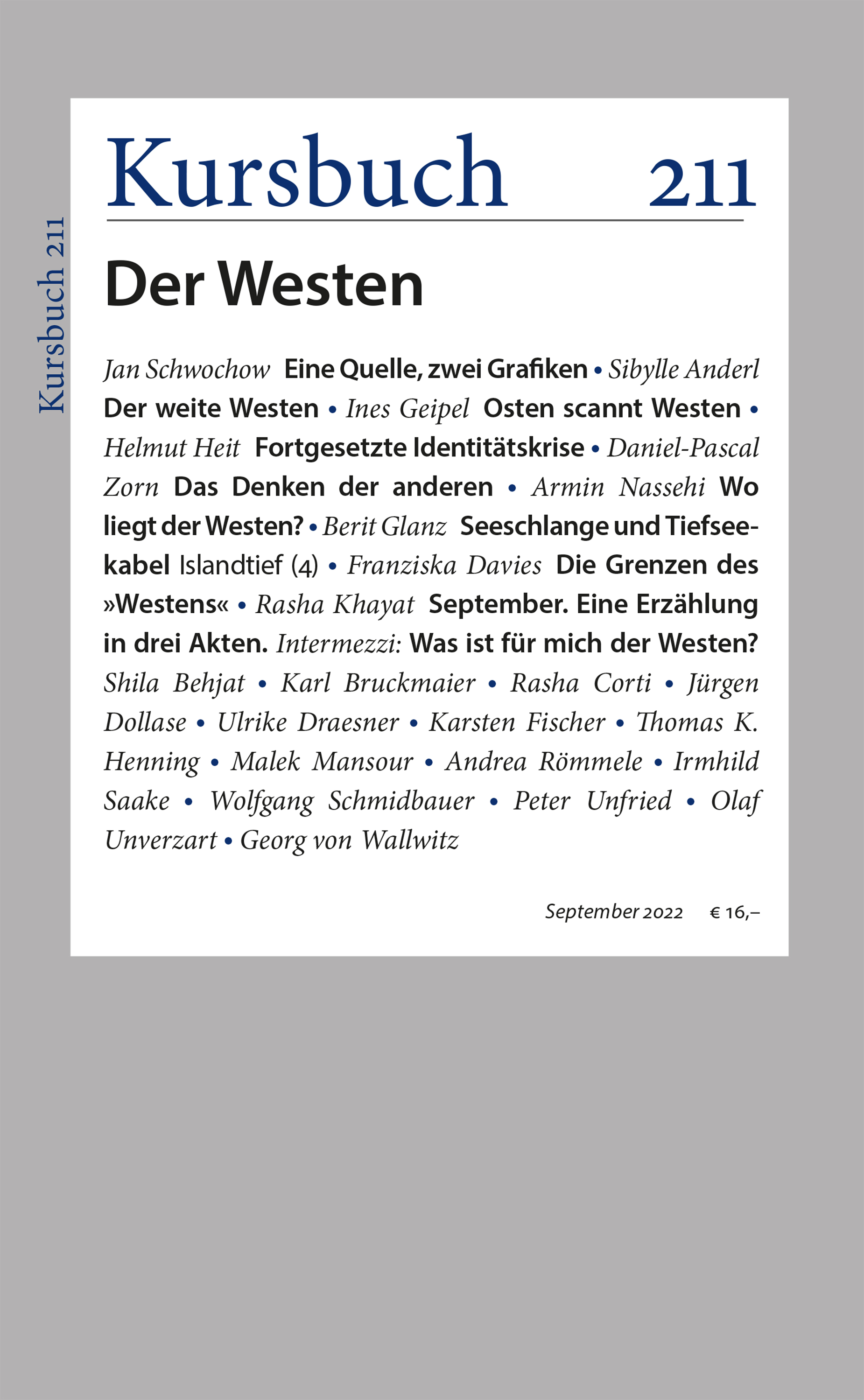 Kursbuch 211

Kursbuch 211

Der Westen

Jan Schwochow Eine Quelle, zwei Grafiken • Sibylle Anderl Der weite Westen • Ines Geipel Osten scannt Westen • Helmut Heit Fortgesetzte Identitätskrise • Daniel-Pascal Zorn Das Denken der anderen • Armin Nassehi Wo liegt der Westen? • Berit Glanz Seeschlange und Tiefseekabel Islandtief (4) • Franziska Davies Die Grenzen des »Westens« • Rasha Khayat September. Eine Erzählung in drei Akten. Intermezzi: Was ist für mich der Westen? Shila Behjat • Karl Bruckmaier • Rasha Corti • Jürgen Dollase • Ulrike Draesner • Karsten Fischer • Thomas K. Henning • Malek Mansour • Andrea Römmele • Irmhild Saake • Wolfgang Schmidbauer • Peter Unfried • Olaf Unverzart • Georg von Wallwitz

September 2022 € 16,–